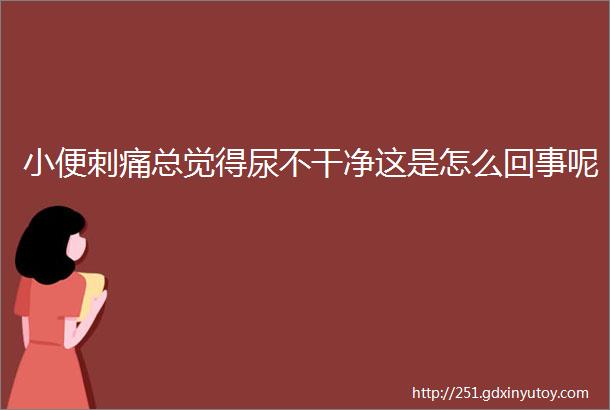 小便刺痛总觉得尿不干净这是怎么回事呢

http://251.gdxinyutoy.com